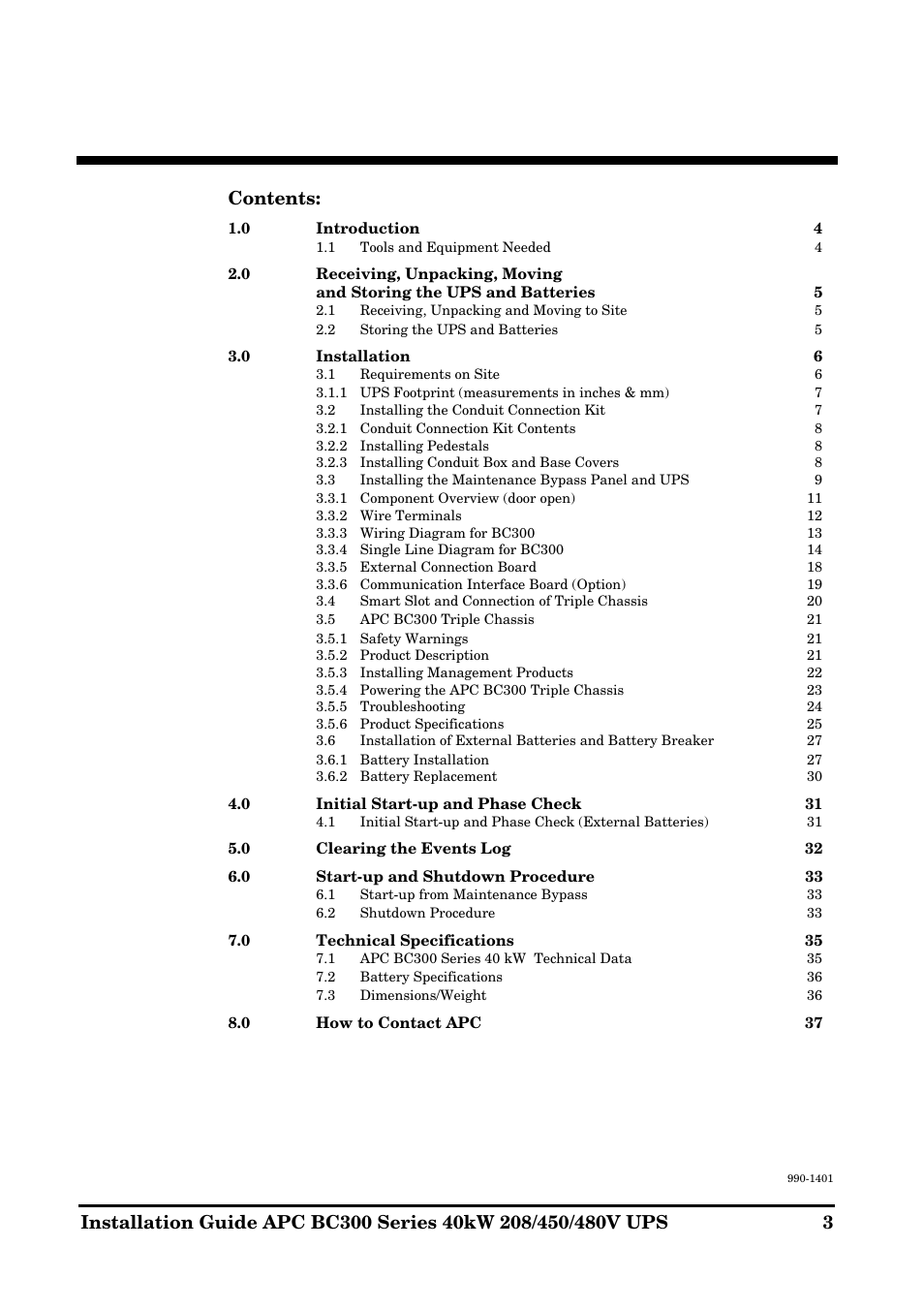 Contents:

1.0 Introduction 4
1.1 Tools and Equipment Needed 4

2.0 Receiving, Unpacking, Moving and Storing the UPS and Batteries 5
2.1 Receiving, Unpacking and Moving to Site 5
2.2 Storing the UPS and Batteries 5

3.0 Installation 6
3.1 Requirements on Site 6
3.1.1 UPS Footprint (measurements in inches & mm) 7
3.2 Installing the Conduit Connection Kit 7
3.2.1 Conduit Connection Kit Contents 8
3.2.2 Installing Pedestals 8
3.2.3 Installing Conduit Box and Base Covers 8
3.3 Installing the Maintenance Bypass Panel and UPS 9
3.3.1 Component Overview (door open) 11
3.3.2 Wire Terminals 12
3.3.3 Wiring Diagram for BC300 13
3.3.4 Single Line Diagram for BC300 14
3.3.5 External Connection Board 18
3.3.6 Communication Interface Board (Option) 19
3.4 Smart Slot and Connection of Triple Chassis 20
3.5 APC BC300 Triple Chassis 21
3.5.1 Safety Warnings 21
3.5.2 Product Description 21
3.5.3 Installing Management Products 22
3.5.4 Powering the APC BC300 Triple Chassis 23
3.5.5 Troubleshooting 24
3.5.6 Product Specifications 25
3.6 Installation of External Batteries and Battery Breaker 27
3.6.1 Battery Installation 27
3.6.2 Battery Replacement 30

4.0 Initial Start-up and Phase Check 31
4.1 Initial Start-up and Phase Check (External Batteries) 31

5.0 Clearing the Events Log 32

6.0 Start-up and Shutdown Procedure 33
6.1 Start-up from Maintenance Bypass 33
6.2 Shutdown Procedure 33

7.0 Technical Specifications 35
7.1 APC BC300 Series 40 kW Technical Data 35
7.2 Battery Specifications 36
7.3 Dimensions/Weight 36

8.0 How to Contact APC 37

990-1401

Installation Guide APC BC300 Series 40kW 208/450/480V UPS 3